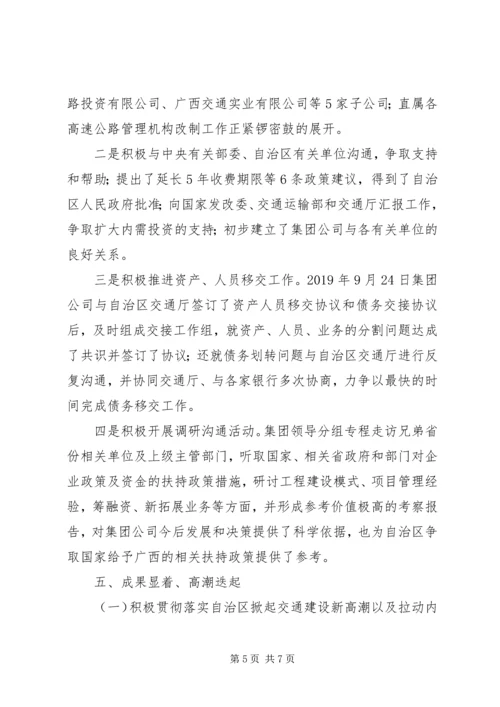 路投资有限公司、广西交通实业有限公司等5家子公司；直属各高速公路管理机构改制工作正紧锣密鼓的展开。

二是积极与中央有关部委、自治区有关单位沟通，争取支持和帮助；提出了延长5年收费期限等6条政策建议，得到了自治区人民政府批准；向国家发改委、交通运输部和交通厅汇报工作，争取扩大内需投资的支持；初步建立了集团公司与各有关单位的良好关系。

三是积极推进资产、人员移交工作。2019年9月24日集团公司与自治区交通厅签订了资产人员移交协议和债务交接协议后，及时组成交接工作组，就资产、人员、业务的分割问题达成了共识并签订了协议；还就债务划转问题与自治区交通厅进行反复沟通，并协同交通厅、与各家银行多次协商，力争以最快的时间完成债务移交工作。

四是积极开展调研沟通活动。集团领导分组专程走访兄弟省份相关单位及上级主管部门，听取国家、相关省政府和部门对企业政策及资金的扶持政策措施，研讨工程建设模式、项目管理经验，筹融资、新拓展业务等方面，并形成参考价值极高的考察报告，对集团公司今后发展和决策提供了科学依据，也为自治区争取国家给予广西的相关扶持政策提供了参考。

五、成果显着、高潮迭起

（一）积极贯彻落实自治区掀起交通建设新高潮以及拉动内

第5页 共7页